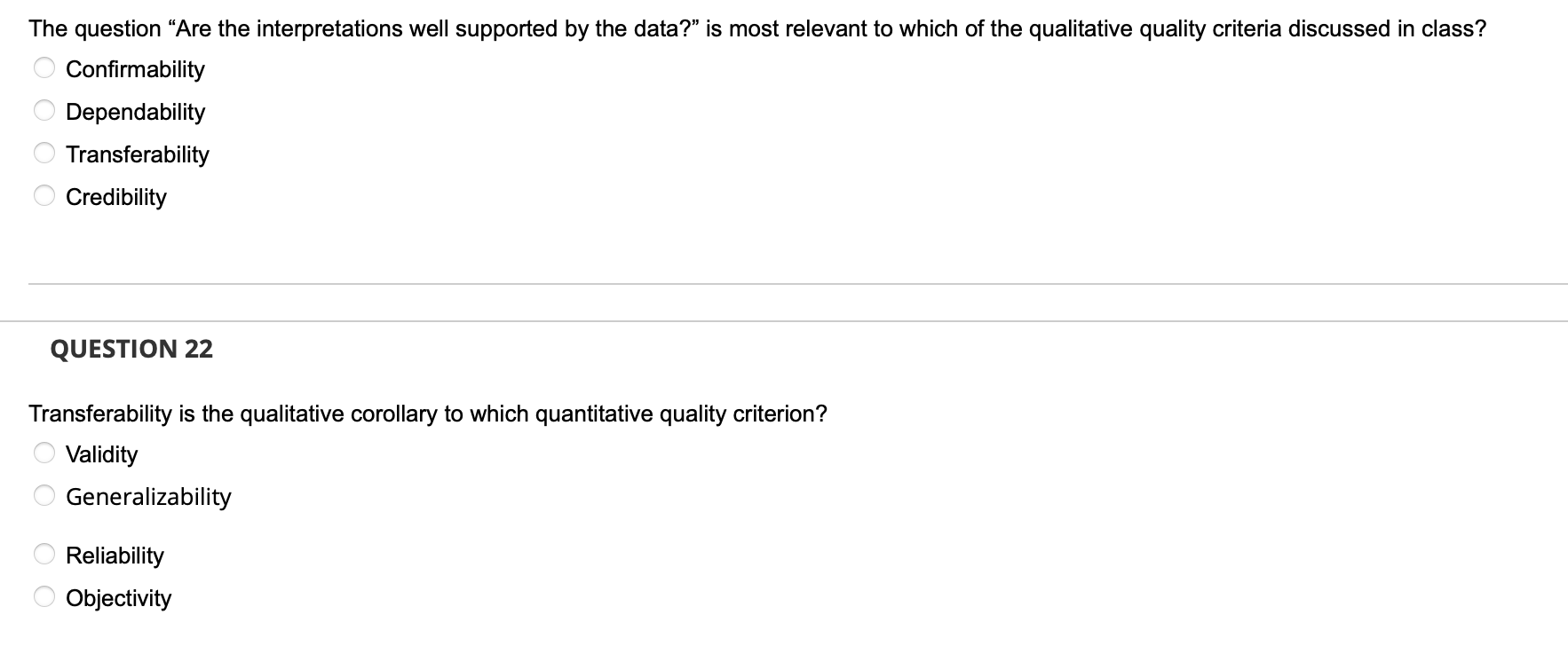 The question “Are the interpretations well supported by the data?” is most relevant to which of the qualitative quality criteria discussed in class?

Confirmability
Dependability
Transferability
Credibility

QUESTION 22

Transferability is the qualitative corollary to which quantitative quality criterion?

Validity
Generalizability
Reliability
Objectivity